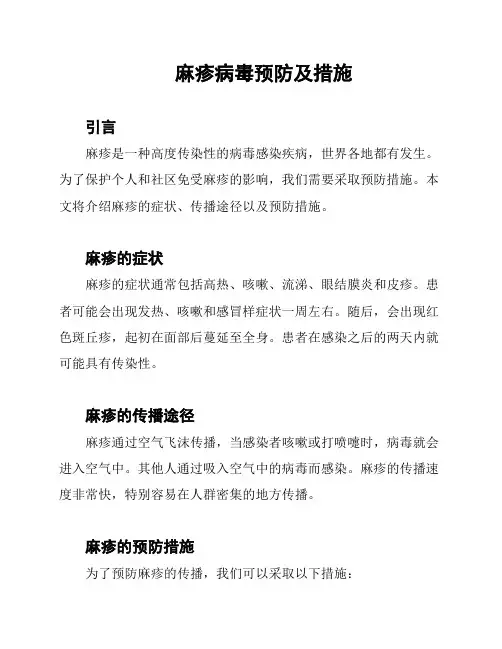 麻疹病毒预防及措施

引言

麻疹是一种高度传染性的病毒感染疾病，世界各地都有发生。为了保护个人和社区免受麻疹的影响，我们需要采取预防措施。本文将介绍麻疹的症状、传播途径以及预防措施。

麻疹的症状

麻疹的症状通常包括高热、咳嗽、流涕、眼结膜炎和皮疹。患者可能会出现发热、咳嗽和感冒样症状一周左右。随后，会出现红色斑丘疹，起初在面部后蔓延至全身。患者在感染之后的两天内就可能具有传染性。

麻疹的传播途径

麻疹通过空气飞沫传播，当感染者咳嗽或打喷嚏时，病毒就会进入空气中。其他人通过吸入空气中的病毒而感染。麻疹的传播速度非常快，特别容易在人群密集的地方传播。

麻疹的预防措施

为了预防麻疹的传播，我们可以采取以下措施：